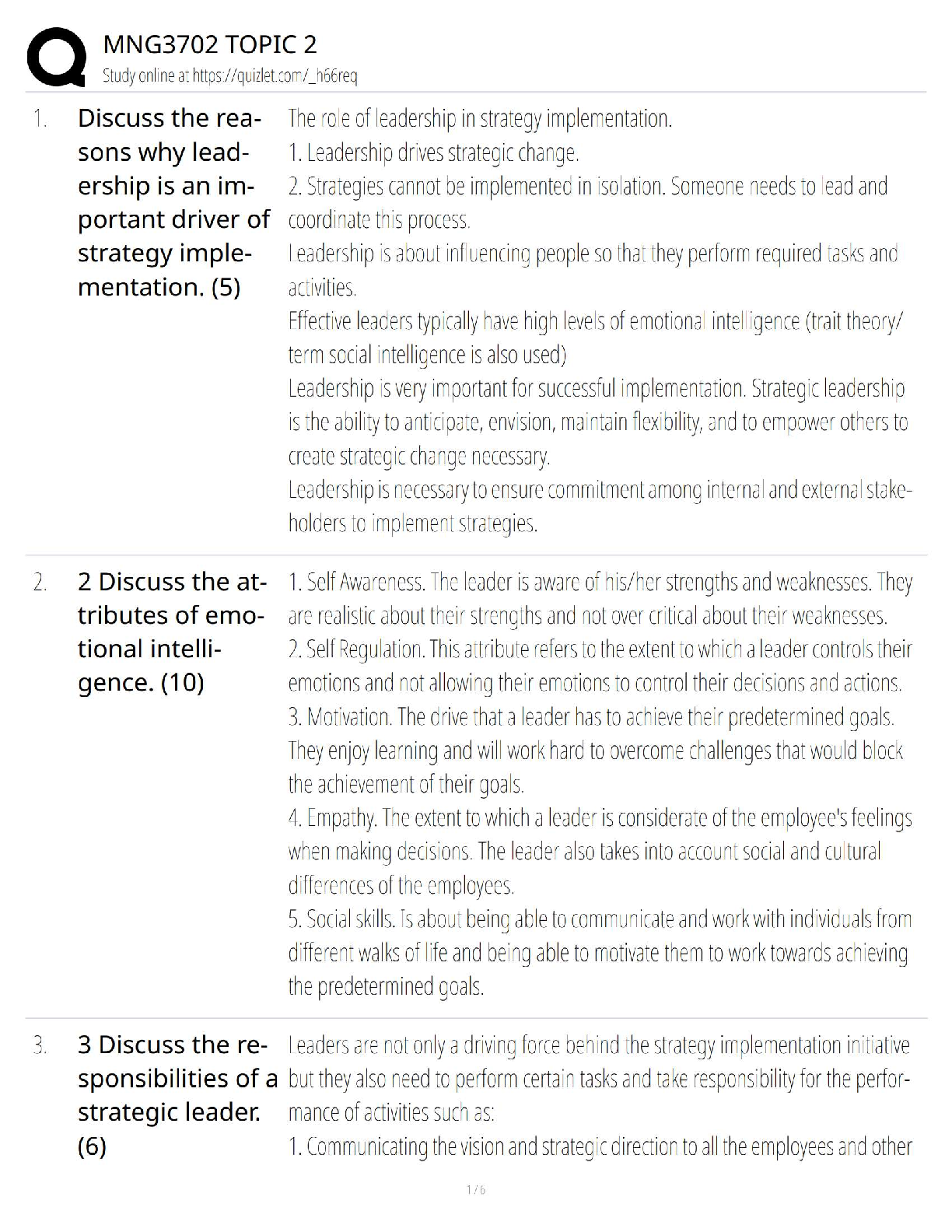 MNG3702 TOPIC 2
Study online at https://quizlet.com/_h66req

1. Discuss the reasons why leadership is an important driver of strategy implementation. (5)

The role of leadership in strategy implementation.
1. Leadership drives strategic change.
2. Strategies cannot be implemented in isolation. Someone needs to lead and coordinate this process.
Leadership is about influencing people so that they perform required tasks and activities.
Effective leaders typically have high levels of emotional intelligence (trait theory/ term social intelligence is also used)
Leadership is very important for successful implementation. Strategic leadership is the ability to anticipate, envision, maintain flexibility, and to empower others to create strategic change necessary.
Leadership is necessary to ensure commitment among internal and external stakeholders to implement strategies.

2. 2 Discuss the attributes of emotional intelligence. (10)

1. Self Awareness. The leader is aware of his/her strengths and weaknesses. They are realistic about their strengths and not over critical about their weaknesses.
2. Self Regulation. This attribute refers to the extent to which a leader controls their emotions and not allowing their emotions to control their decisions and actions.
3. Motivation. The drive that a leader has to achieve their predetermined goals. They enjoy learning and will work hard to overcome challenges that would block the achievement of their goals.
4. Empathy. The extent to which a leader is considerate of the employee's feelings when making decisions. The leader also takes into account social and cultural differences of the employees.
5. Social skills. Is about being able to communicate and work with individuals from different walks of life and being able to motivate them to work towards achieving the predetermined goals.

3. 3 Discuss the responsibilities of a strategic leader. (6)

Leaders are not only a driving force behind the strategy implementation initiative but they also need to perform certain tasks and take responsibility for the performance of activities such as:
1. Communicating the vision and strategic direction to all the employees and other

1 / 6